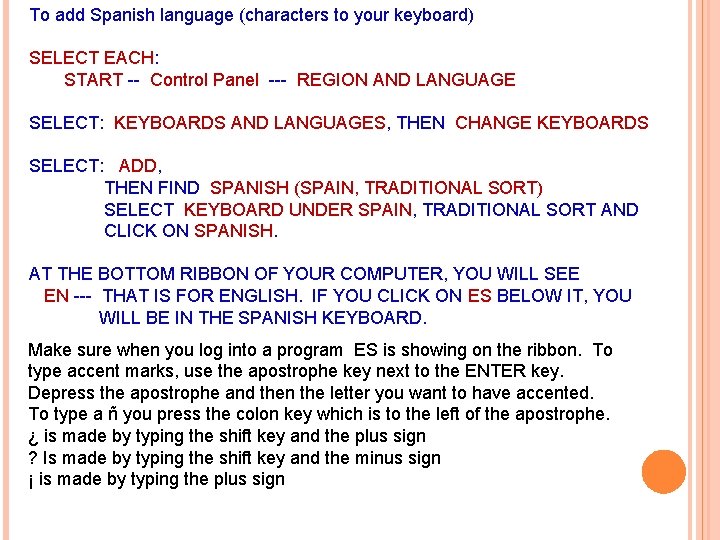 To add Spanish language (characters to your keyboard)

SELECT EACH:
START -- Control Panel --- REGION AND LANGUAGE

SELECT: KEYBOARDS AND LANGUAGES, THEN CHANGE KEYBOARDS

SELECT: ADD,
THEN FIND SPANISH (SPAIN, TRADITIONAL SORT)
SELECT KEYBOARD UNDER SPAIN, TRADITIONAL SORT AND CLICK ON SPANISH.

AT THE BOTTOM RIBBON OF YOUR COMPUTER, YOU WILL SEE
EN --- THAT IS FOR ENGLISH. IF YOU CLICK ON ES BELOW IT, YOU WILL BE IN THE SPANISH KEYBOARD.

Make sure when you log into a program ES is showing on the ribbon. To type accent marks, use the apostrophe key next to the ENTER key. Depress the apostrophe and then the letter you want to have accented.
To type a ñ you press the colon key which is to the left of the apostrophe.
¿ is made by typing the shift key and the plus sign
? Is made by typing the shift key and the minus sign
¡ is made by typing the plus sign